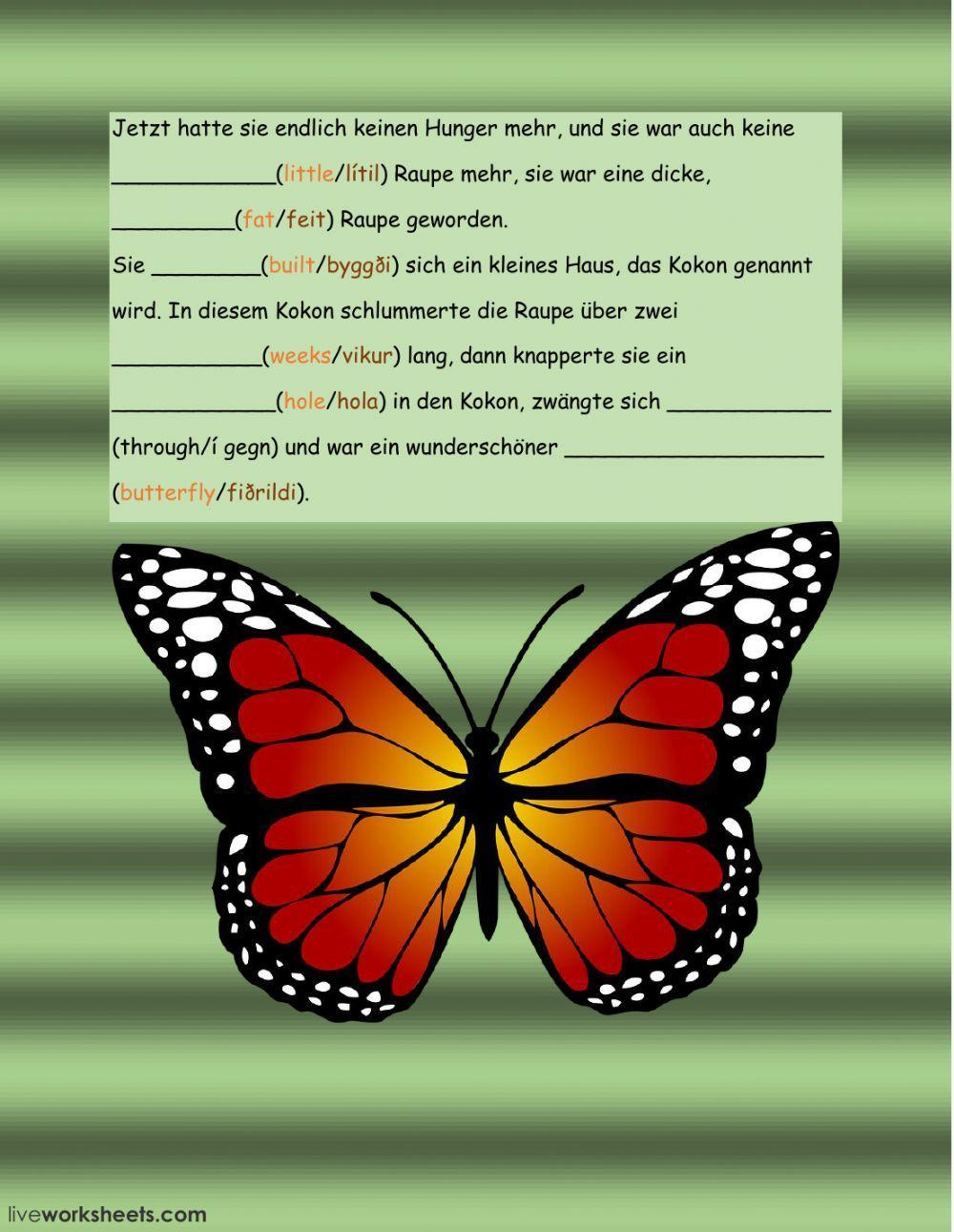 Jetzt hatte sie endlich keinen Hunger mehr, und sie war auch keine

____________(little/lítil) Raupe mehr, sie war eine dicke,

_________(fat/feit) Raupe geworden.

Sie ________(built/byggði) sich ein kleines Haus, das Kokon genannt wird. In diesem Kokon schlummerte die Raupe über zwei

___________(weeks/vikur) lang, dann knapperte sie ein

____________(hole/hola) in den Kokon, zwängte sich ____________ (through/í gegn) und war ein wunderschöner ___________________ (butterfly/fiðrildi).

liveworksheets.com